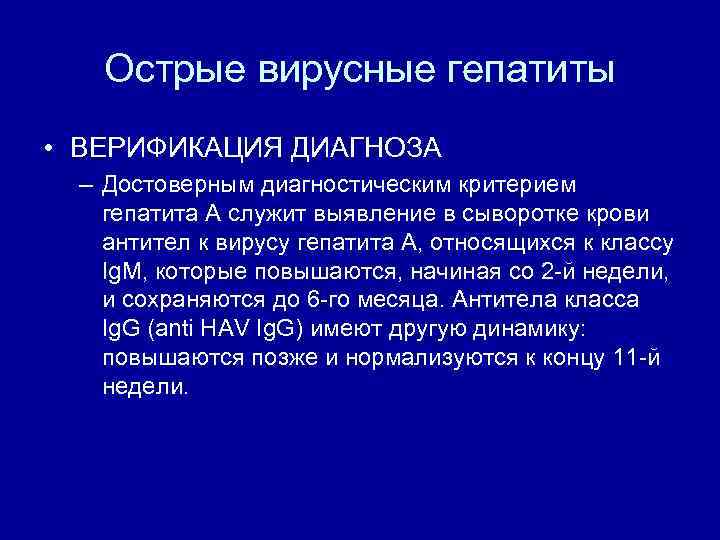 Острые вирусные гепатиты

• ВЕРИФИКАЦИЯ ДИАГНОЗА

– Достоверным диагностическим критерием гепатита А служит выявление в сыворотке крови антител к вирусу гепатита А, относящихся к классу IgM, которые повышаются, начиная со 2-й недели, и сохраняются до 6-го месяца. Антитела класса IgG (anti HAV IgG) имеют другую динамику: повышаются позже и нормализуются к концу 11-й недели.